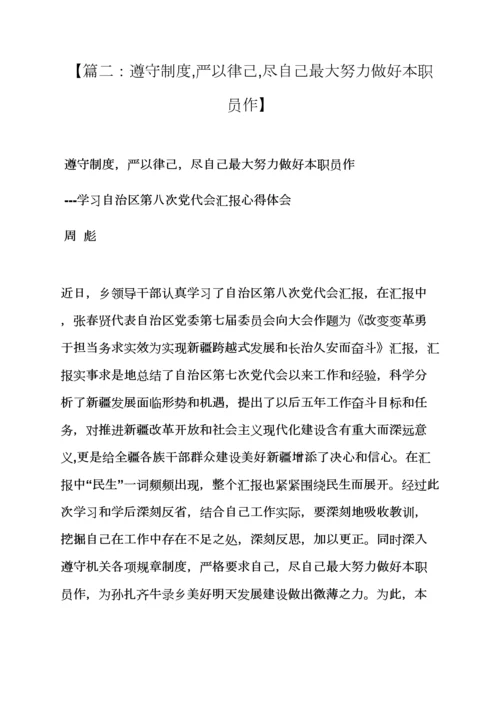 【篇二：遵守制度,严以律己,尽自己最大努力做好本职员作】

遵守制度，严以律己，尽自己最大努力做好本职员作

---学习自治区第八次党代会汇报心得体会

周 彪

近日，乡领导干部认真学习了自治区第八次党代会汇报，在汇报中，张春贤代表自治区党委第七届委员会向大会作题为《改变变革勇于担当务求实效为实现新疆跨越式发展和长治久安而奋斗》汇报，汇报实事求是地总结了自治区第七次党代会以来工作和经验，科学分析了新疆发展面临形势和机遇，提出了以后五年工作奋斗目标和任务，对推进新疆改革开放和社会主义现代化建设含有重大而深远意义,更是给全疆各族干部群众建设美好新疆增添了决心和信心。在汇报中“民生”一词频频出现，整个汇报也紧紧围绕民生而展开。经过此次学习和学后深刻反省，结合自己工作实际，要深刻地吸收教训，挖掘自己在工作中存在不足之处，深刻反思，加以更正。同时深入遵守机关各项规章制度，严格要求自己，尽自己最大努力做好本职员作，为孙扎齐牛录乡美好明天发展建设做出微薄之力。为此，本